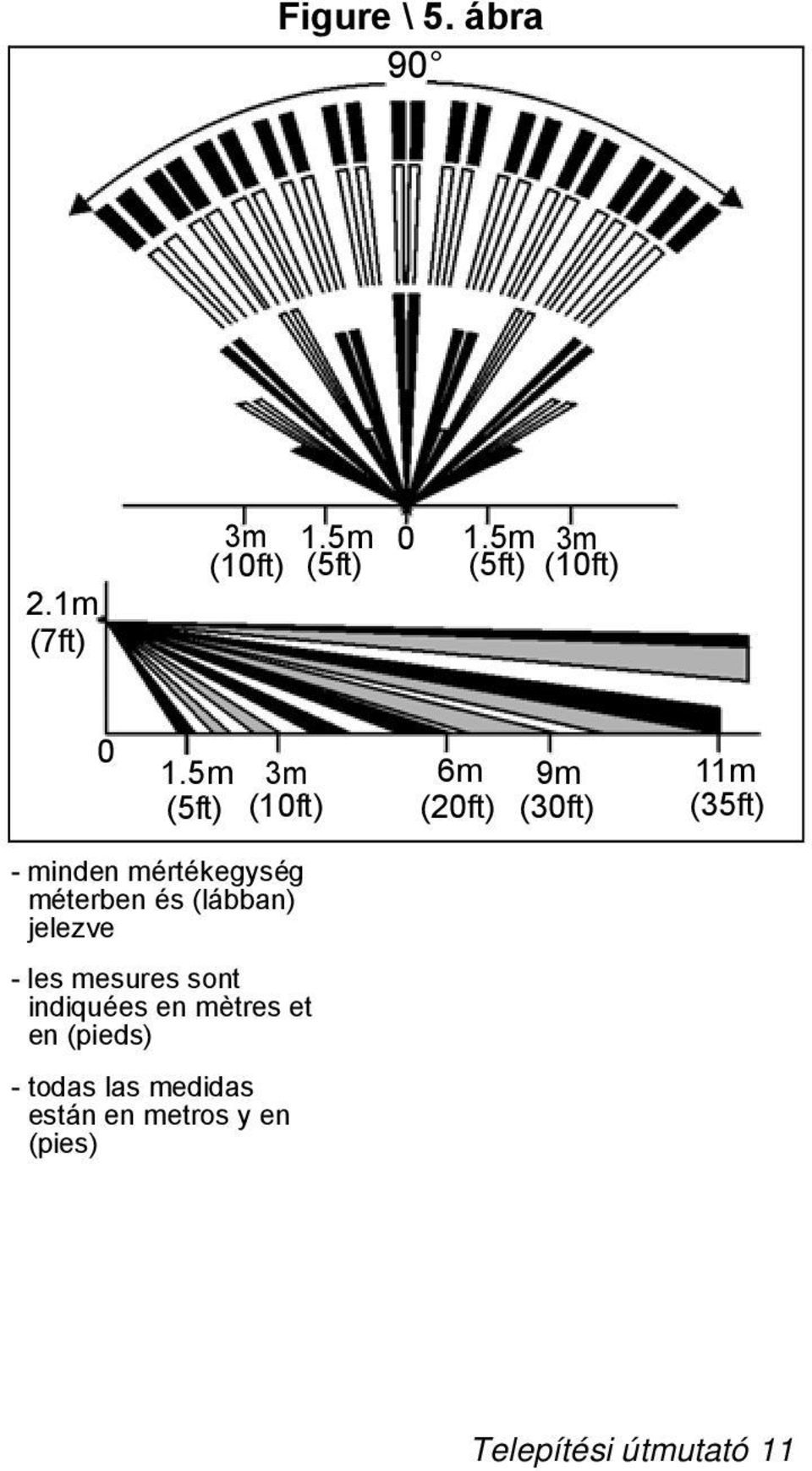 Figure \ 5. ábra

90°

3m (10ft) 1.5m (5ft) 0 1.5m (5ft) 3m (10ft)

2.1m (7ft)

0 1.5m (5ft) 3m (10ft) 6m (20ft) 9m (30ft) 11m (35ft)

- minden mértékegység méterben és (lábban) jelezve

- les mesures sont indiquées en mètres et en (pieds)

- todas las medidas están en metros y en (pies)

Telepítési útmutató 11